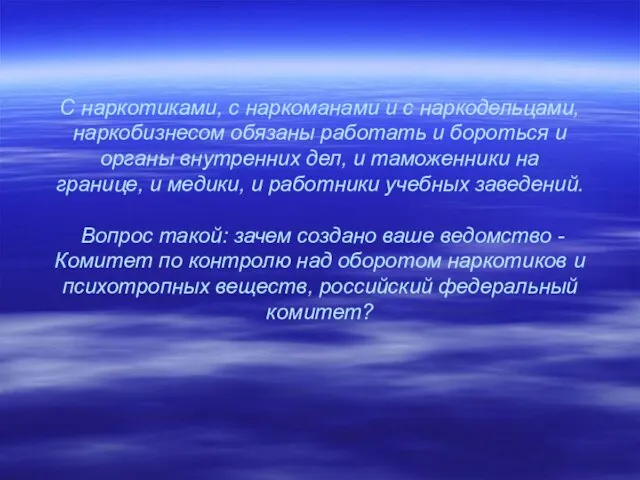 С наркотиками, с наркоманами и с наркодельцами, наркобизнесом обязаны работать и бороться и органы внутренних дел, и таможенники на границе, и медики, и работники учебных заведений.

Вопрос такой: зачем создано ваше ведомство - Комитет по контролю над оборотом наркотиков и психотропных веществ, российский федеральный комитет?